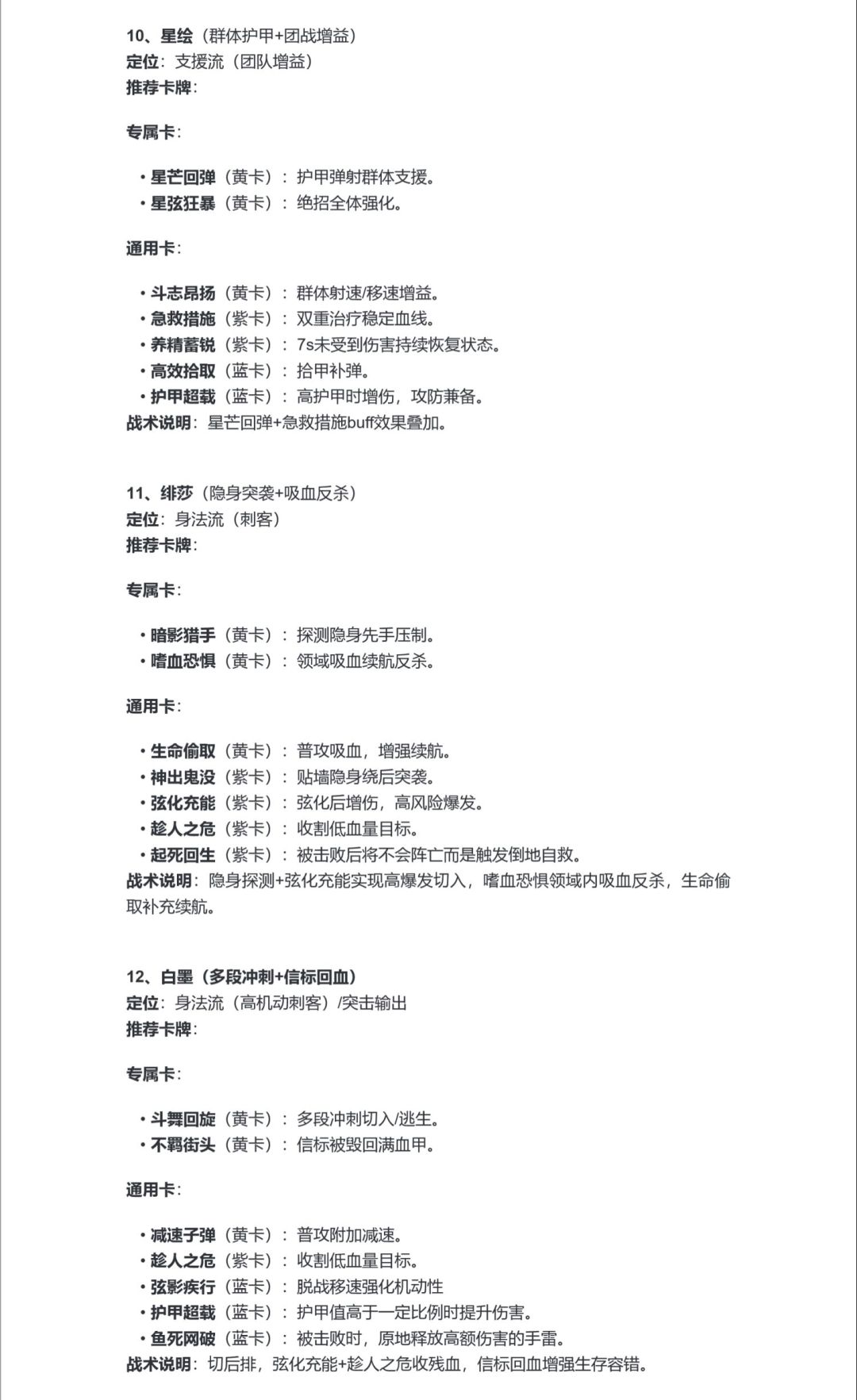 10、星绘（群体护甲+团战增益）
定位：支援流（团队增益）
推荐卡牌：

专属卡：

• 星芒回弹（黄卡）：护甲弹射群体支援。
• 星弦狂暴（黄卡）：绝招全体强化。

通用卡：

• 斗志昂扬（黄卡）：群体射速/移速增益。
• 急救措施（紫卡）：双重治疗稳定血线。
• 养精蓄锐（紫卡）：7s未受到伤害持续恢复状态。
• 高效拾取（蓝卡）：拾甲补弹。
• 护甲超载（蓝卡）：高护甲时增伤，攻防兼备。
战术说明：星芒回弹+急救措施buff效果叠加。

11、绯莎（隐身突袭+吸血反杀）
定位：身法流（刺客）
推荐卡牌：

专属卡：

• 暗影猎手（黄卡）：探测隐身先手压制。
• 嗜血恐惧（黄卡）：领域吸血续航反杀。

通用卡：

• 生命偷取（黄卡）：普攻吸血，增强续航。
• 神出鬼没（紫卡）：贴墙隐身绕后突袭。
• 弦化充能（紫卡）：弦化后增伤，高风险爆发。
• 趁人之危（紫卡）：收割低血量目标。
• 起死回生（紫卡）：被击败后将不会阵亡而是触发倒地自救。
战术说明：隐身探测+弦化充能实现高爆发切入，嗜血恐惧领域内吸血反杀，生命偷取补充续航。

12、白墨（多段冲刺+信标回血）
定位：身法流（高机动刺客）/突击输出
推荐卡牌：

专属卡：

• 斗舞回旋（黄卡）：多段冲刺切入/逃生。
• 不羁街头（黄卡）：信标被毁回满血甲。

通用卡：

• 减速子弹（黄卡）：普攻附加减速。
• 趁人之危（紫卡）：收割低血量目标。
• 弦影疾行（蓝卡）：脱战移速强化机动性
• 护甲超载（蓝卡）：护甲值高于一定比例时提升伤害。
• 鱼死网破（蓝卡）：被击败时，原地释放高额伤害的手雷。
战术说明：切后排，弦化充能+趁人之危收残血，信标回血增强生存容错。